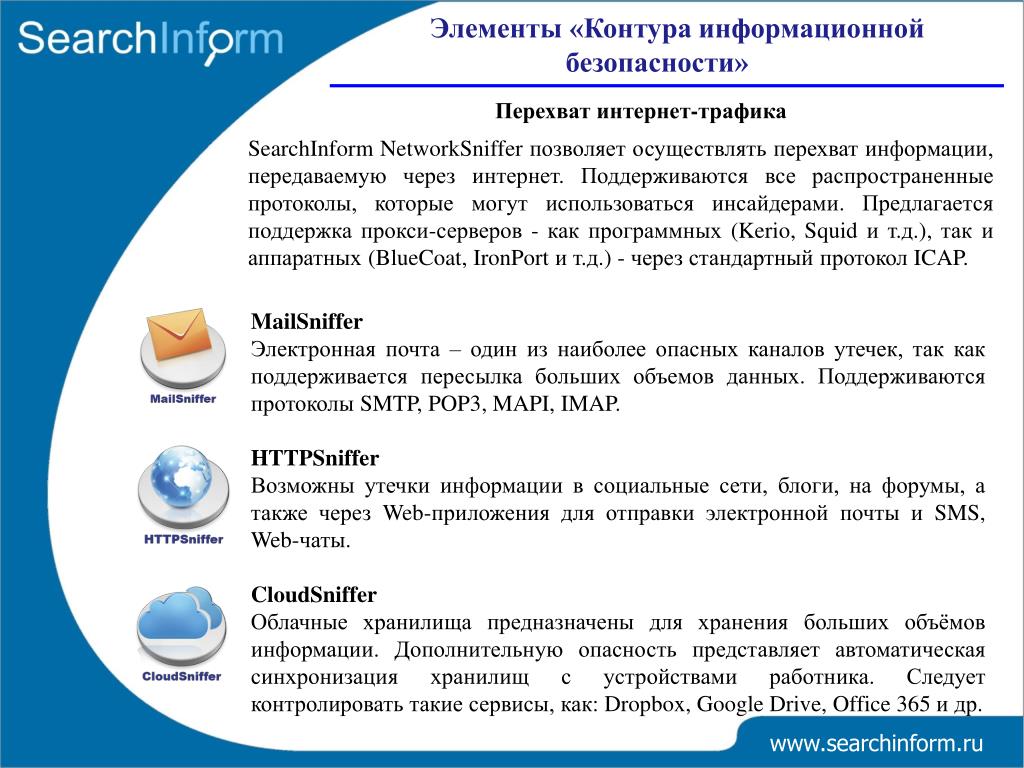 SearchInform

Элементы «Контура информационной безопасности»

Перехват интернет-трафика

SearchInform NetworkSniffer позволяет осуществлять перехват информации, передаваемую через интернет. Поддерживаются все распространенные протоколы, которые могут использоваться инсайдерами. Предлагается поддержка прокси-серверов - как программных (Kerio, Squid и т.д.), так и аппаратных (BlueCoat, IronPort и т.д.) - через стандартный протокол ICAP.

MailSniffer

MailSniffer
Электронная почта – один из наиболее опасных каналов утечек, так как поддерживается пересылка больших объемов данных. Поддерживаются протоколы SMTP, POP3, MAPI, IMAP.

HTTPSniffer

HTTPSniffer
Возможны утечки информации в социальные сети, блоги, на форумы, а также через Web-приложения для отправки электронной почты и SMS, Web-чаты.

CloudSniffer

CloudSniffer
Облачные хранилища предназначены для хранения больших объёмов информации. Дополнительную опасность представляет автоматическая синхронизация хранилищ с устройствами работника. Следует контролировать такие сервисы, как: Dropbox, Google Drive, Office 365 и др.

www.searchinform.ru